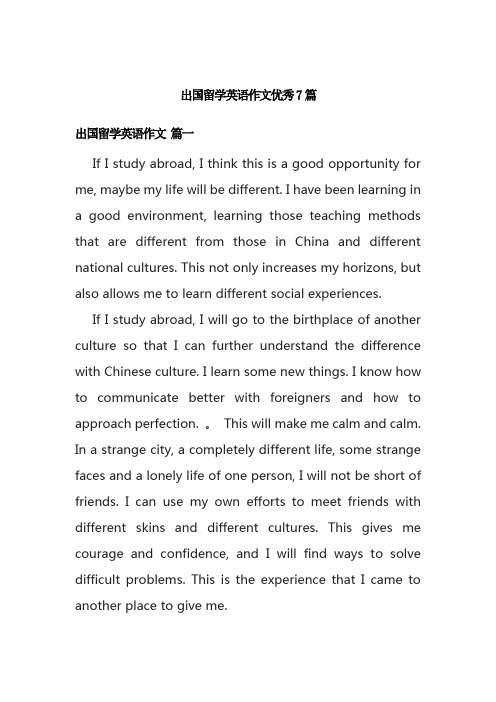 出国留学英语作文优秀7篇

出国留学英语作文 篇一

If I study abroad, I think this is a good opportunity for me, maybe my life will be different. I have been learning in a good environment, learning those teaching methods that are different from those in China and different national cultures. This not only increases my horizons, but also allows me to learn different social experiences.

If I study abroad, I will go to the birthplace of another culture so that I can further understand the difference with Chinese culture. I learn some new things. I know how to communicate better with foreigners and how to approach perfection. 。 This will make me calm and calm. In a strange city, a completely different life, some strange faces and a lonely life of one person, I will not be short of friends. I can use my own efforts to meet friends with different skins and different cultures. This gives me courage and confidence, and I will find ways to solve difficult problems. This is the experience that I came to another place to give me.